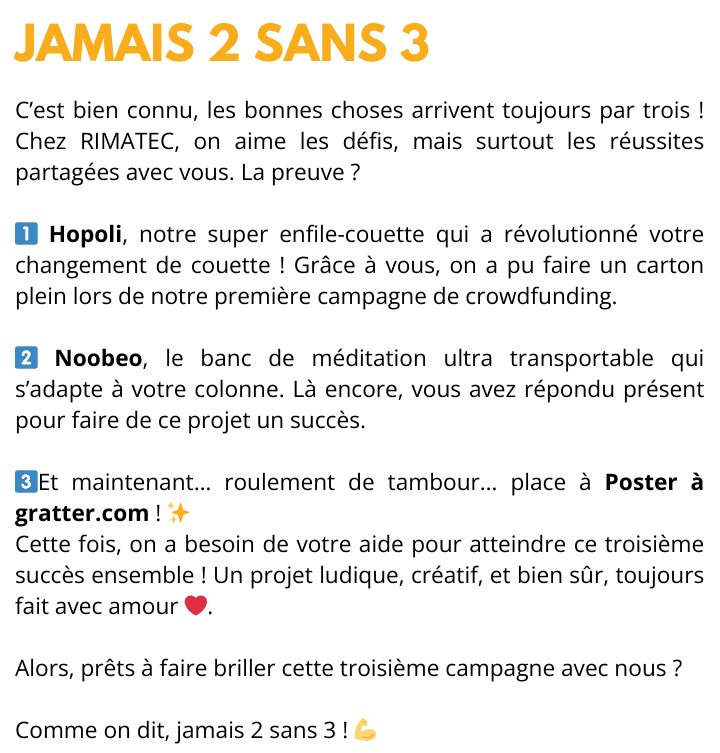 JAMAIS 2 SANS 3

C'est bien connu, les bonnes choses arrivent toujours par trois ! Chez RIMATEC, on aime les défis, mais surtout les réussites partagées avec vous. La preuve ?

1️⃣ Hopoli, notre super enfile-couette qui a révolutionné votre changement de couette ! Grâce à vous, on a pu faire un carton plein lors de notre première campagne de crowdfunding.

2️⃣ Noobeo, le banc de méditation ultra transportable qui s'adapte à votre colonne. Là encore, vous avez répondu présent pour faire de ce projet un succès.

3️⃣Et maintenant... roulement de tambour... place à Poster à gratter.com ! ✨
Cette fois, on a besoin de votre aide pour atteindre ce troisième succès ensemble ! Un projet ludique, créatif, et bien sûr, toujours fait avec amour ❤️.

Alors, prêts à faire briller cette troisième campagne avec nous ?

Comme on dit, jamais 2 sans 3 ! 💪